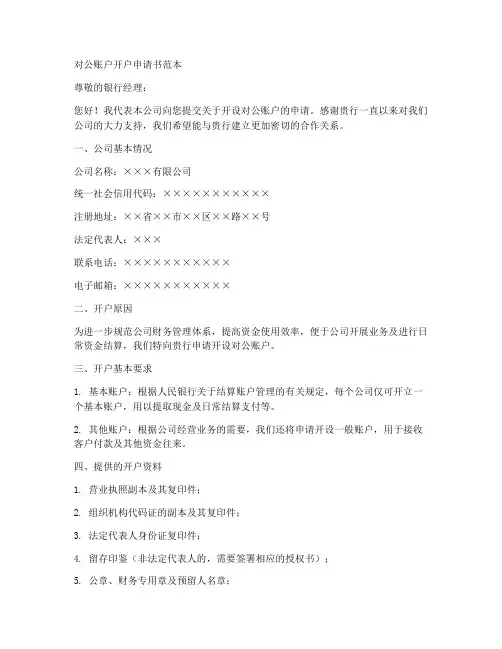 对公账户开户申请书范本

尊敬的银行经理：

您好！我代表本公司向您提交关于开设对公账户的申请。感谢贵行一直以来对我们公司的大力支持，我们希望能与贵行建立更加密切的合作关系。

一、公司基本情况

公司名称：×××有限公司

统一社会信用代码：×××××××××××

注册地址：××省××市××区××路××号

法定代表人：×××

联系电话：×××××××××××

电子邮箱：×××××××××××

二、开户原因

为进一步规范公司财务管理体系，提高资金使用效率，便于公司开展业务及进行日常资金结算，我们特向贵行申请开设对公账户。

三、开户基本要求

1. 基本账户：根据人民银行关于结算账户管理的有关规定，每个公司仅可开立一个基本账户，用以提取现金及日常结算支付等。

2. 其他账户：根据公司经营业务的需要，我们还将申请开设一般账户，用于接收客户付款及其他资金往来。

四、提供的开户资料

1. 营业执照副本及其复印件；

2. 组织机构代码证的副本及其复印件；

3. 法定代表人身份证复印件；

4. 留存印鉴（非法定代表人的，需要签署相应的授权书）；

5. 公章、财务专用章及预留人名章；